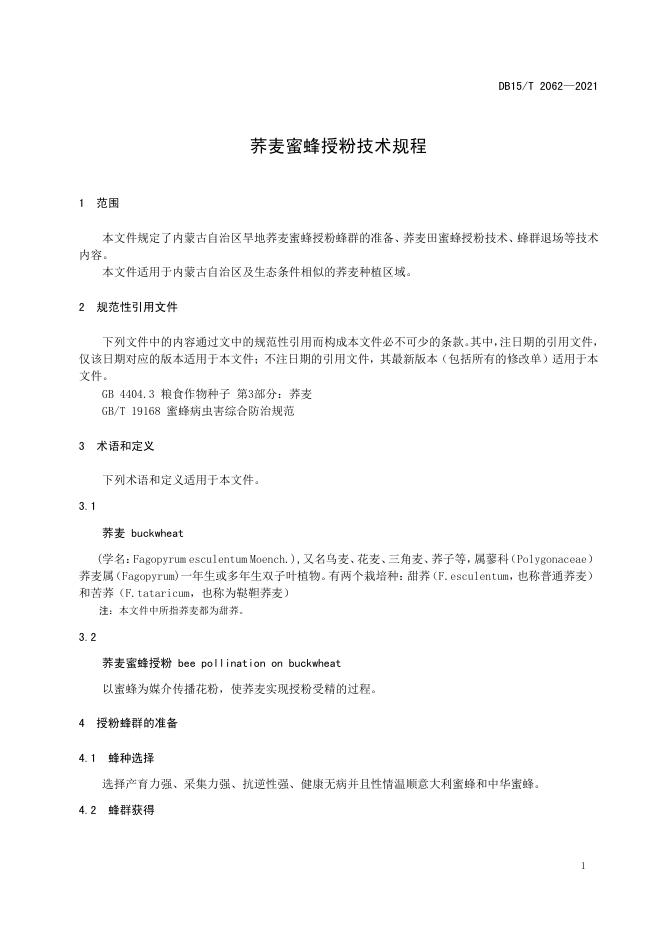 DB15/T 2062—2021

荞麦蜜蜂授粉技术规程

1 范围

本文件规定了内蒙古自治区旱地荞麦蜜蜂授粉蜂群的准备、荞麦田蜜蜂授粉技术、蜂群退场等技术内容。
本文件适用于内蒙古自治区及生态条件相似的荞麦种植区域。

2 规范性引用文件

下列文件中的内容通过文中的规范性引用而构成本文件必不可少的条款。其中，注日期的引用文件，仅该日期对应的版本适用于本文件；不注日期的引用文件，其最新版本（包括所有的修改单）适用于本文件。
GB 4404.3 粮食作物种子 第3部分：荞麦
GB/T 19168 蜜蜂病虫害综合防治规范

3 术语和定义

下列术语和定义适用于本文件。

3.1

荞麦 buckwheat

（学名：Fagopyrum esculentum Moench.），又名乌麦、花麦、三角麦、荞子等，属蓼科（Polygonaceae）荞麦属（Fagopyrum）一年生或多年生双子叶植物。有两个栽培种：甜荞（F.esculentum，也称普通荞麦）和苦荞（F.tataricum，也称为鞑靼荞麦）
注：本文件中所指荞麦都为甜荞。

3.2

荞麦蜜蜂授粉 bee pollination on buckwheat

以蜜蜂为媒介传播花粉，使荞麦实现授粉受精的过程。

4 授粉蜂群的准备

4.1 蜂种选择

选择产育力强、采集力强、抗逆性强、健康无病并且性情温顺意大利蜜蜂和中华蜜蜂。

4.2 蜂群获得

1